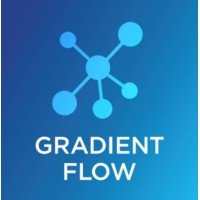 GRADIENT
FLOW